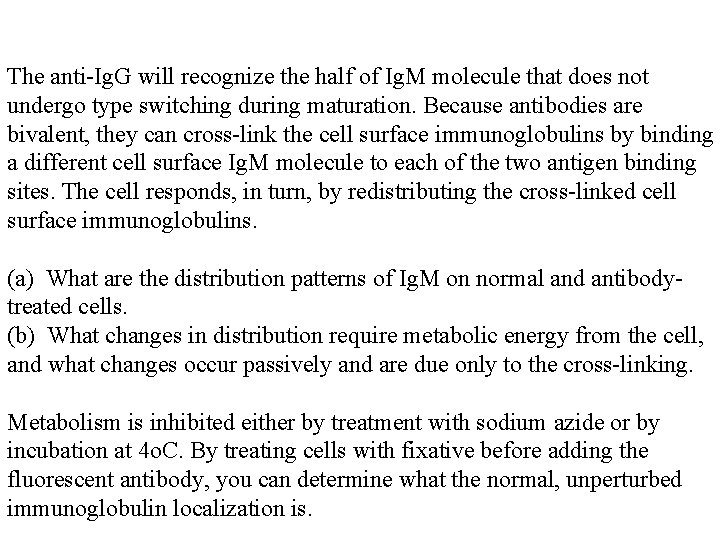 The anti-IgG will recognize the half of IgM molecule that does not undergo type switching during maturation. Because antibodies are bivalent, they can cross-link the cell surface immunoglobulins by binding a different cell surface IgM molecule to each of the two antigen binding sites. The cell responds, in turn, by redistributing the cross-linked cell surface immunoglobulins.

(a) What are the distribution patterns of IgM on normal and antibody-treated cells.
(b) What changes in distribution require metabolic energy from the cell, and what changes occur passively and are due only to the cross-linking.

Metabolism is inhibited either by treatment with sodium azide or by incubation at 4oC. By treating cells with fixative before adding the fluorescent antibody, you can determine what the normal, unperturbed immunoglobulin localization is.